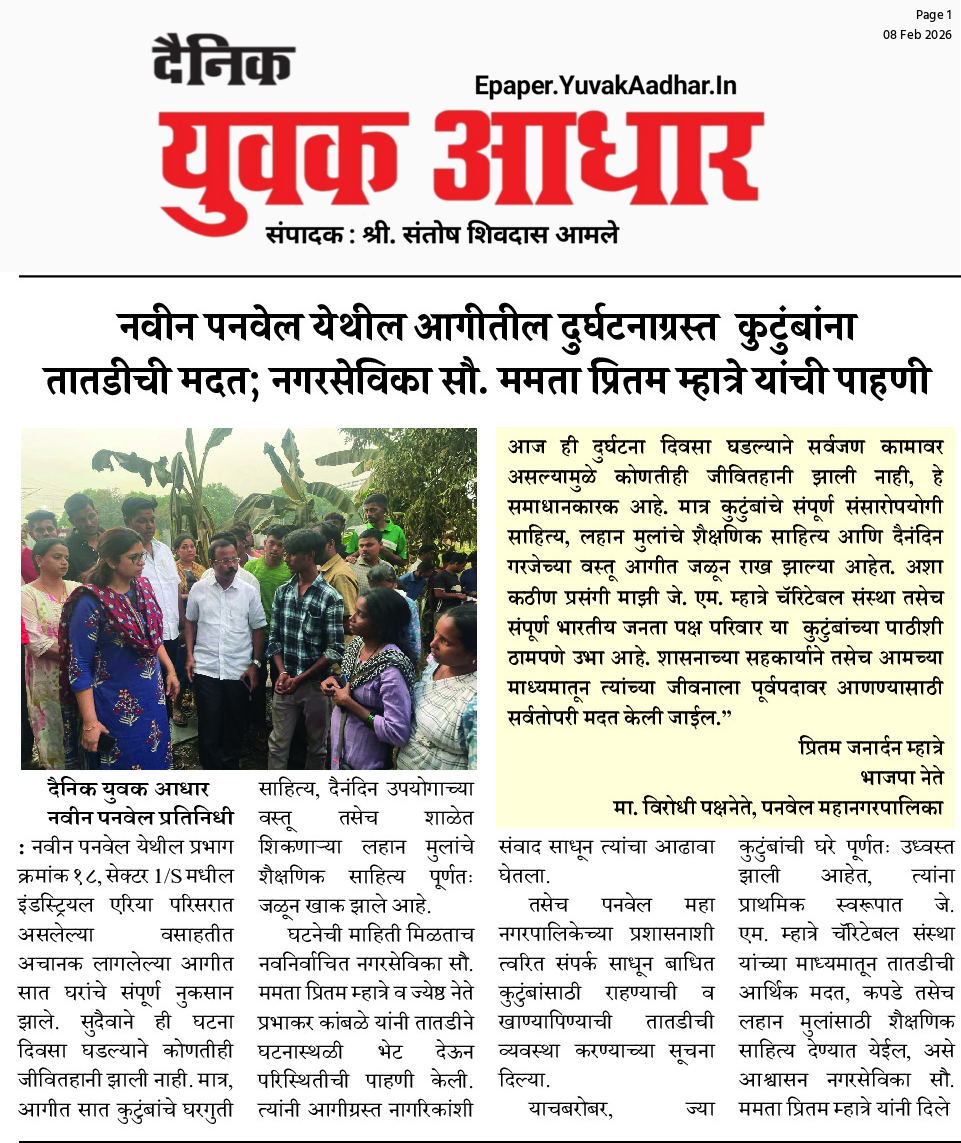 Page 1
08 Feb 2026

दैनिक
Epaper.YuvakAadhar.In
युवक आधार
संपादक : श्री. संतोष शिवदास आमले

नवीन पनवेल येथील आगीतील दुर्घटनाग्रस्त कुटुंबांना तातडीची मदत; नगरसेविका सौ. ममता प्रितम म्हात्रे यांची पाहणी

आज ही दुर्घटना दिवसा घडल्याने सर्वजण कामावर असल्यामुळे कोणतीही जीवितहानी झाली नाही, हे समाधानकारक आहे. मात्र कुटुंबांचे संपूर्ण संसारोपयोगी साहित्य, लहान मुलांचे शैक्षणिक साहित्य आणि दैनंदिन गरजेच्या वस्तू आगीत जळून राख झाल्या आहेत. अशा कठीण प्रसंगी माझी जे. एम. म्हात्रे चॅरिटेबल संस्था तसेच संपूर्ण भारतीय जनता पक्ष परिवार या कुटुंबांच्या पाठीशी ठामपणे उभा आहे. शासनाच्या सहकार्याने तसेच आमच्या माध्यमातून त्यांच्या जीवनाला पूर्वपदावर आणण्यासाठी सर्वतोपरी मदत केली जाईल."

प्रितम जनार्दन म्हात्रे
भाजपा नेते
मा. विरोधी पक्षनेते, पनवेल महानगरपालिका

दैनिक युवक आधार
नवीन पनवेल प्रतिनिधी

: नवीन पनवेल येथील प्रभाग क्रमांक १८, सेक्टर 1/S मधील इंडस्ट्रियल एरिया परिसरात असलेल्या वसाहतीत अचानक लागलेल्या आगीत सात घरांचे संपूर्ण नुकसान झाले. सुदैवाने ही घटना दिवसा घडल्याने कोणतीही जीवितहानी झाली नाही. मात्र, आगीत सात कुटुंबांचे घरगुती साहित्य, दैनंदिन उपयोगाच्या वस्तू तसेच शाळेत शिकणाऱ्या लहान मुलांचे शैक्षणिक साहित्य पूर्णतः जळून खाक झाले आहे.

घटनेची माहिती मिळताच नवनिर्वाचित नगरसेविका सौ. ममता प्रितम म्हात्रे व ज्येष्ठ नेते प्रभाकर कांबळे यांनी तातडीने घटनास्थळी भेट देऊन परिस्थितीची पाहणी केली. त्यांनी आगीग्रस्त नागरिकांशी संवाद साधून त्यांचा आढावा घेतला.

तसेच पनवेल महा नगरपालिकेच्या प्रशासनाशी त्वरित संपर्क साधून बाधित कुटुंबांसाठी राहण्याची व खाण्यापिण्याची तातडीची व्यवस्था करण्याच्या सूचना दिल्या.

याचबरोबर, ज्या कुटुंबांची घरे पूर्णतः उध्वस्त झाली आहेत, त्यांना प्राथमिक स्वरूपात जे. एम. म्हात्रे चॅरिटेबल संस्था यांच्या माध्यमातून तातडीची आर्थिक मदत, कपडे तसेच लहान मुलांसाठी शैक्षणिक साहित्य देण्यात येईल, असे आश्वासन नगरसेविका सौ. ममता प्रितम म्हात्रे यांनी दिले